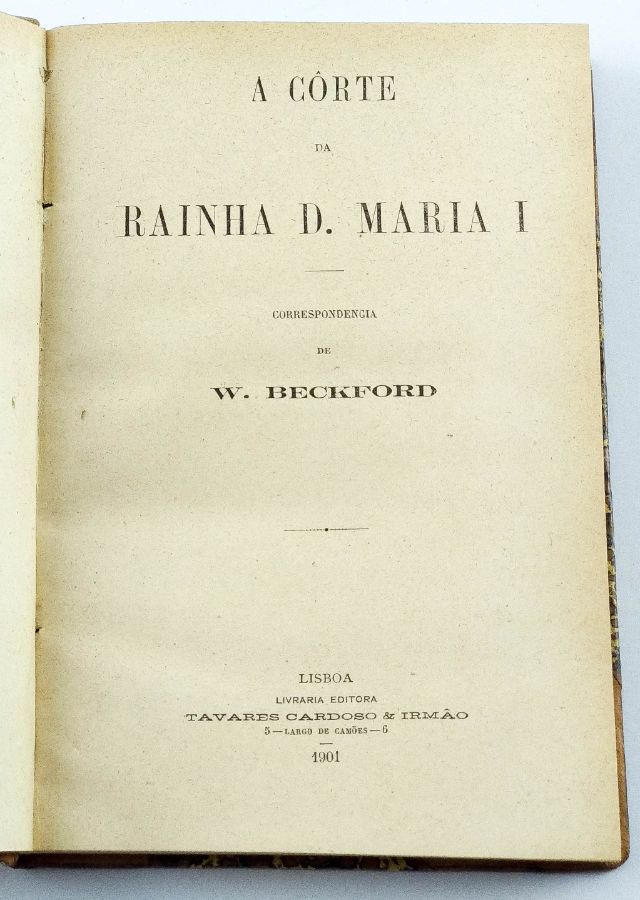 A CÔRTE

DA

RAINHA D. MARIA I

CORRESPONDENCIA

DE

W. BECKFORD

LISBOA
LIVRARIA EDITORA
TAVARES CARDOSO & IRMÃO
5 — LARGO DE CAMÕES — 6

1901